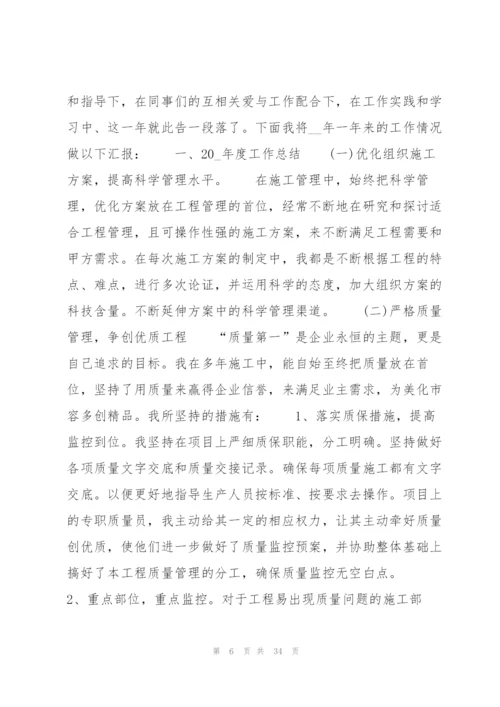 和指导下，在同事们的互相关爱与工作配合下，在工作实践和学习中、这一年就此告一段落了。下面我将__年一年来的工作情况做以下汇报：　　一、20_年度工作总结　　(一)优化组织施工方案，提高科学管理水平。　　在施工管理中，始终把科学管理，优化方案放在工程管理的首位，经常不断地在研究和探讨适合工程管理，且可操作性强的施工方案，来不断满足工程需要和甲方需求。在每次施工方案的制定中，我都是不断根据工程的特点、难点，进行多次论证，并运用科学的态度，加大组织方案的科技含量。不断延伸方案中的科学管理渠道。　　(二)严格质量管理，争创优质工程　　“质量第一”是企业永恒的主题，更是自己追求的目标。我在多年施工中，能自始至终把质量放在首位，坚持了用质量来赢得企业信誉，来满足业主需求，为美化市容多创精品。我所坚持的措施有：　　1、落实质保措施，提高监控到位。我坚持在项目上严细质保职能，分工明确。坚持做好各项质量文字交底和质量交接记录。确保每项质量施工都有文字交底。以便更好地指导生产人员按标准、按要求去操作。项目上的专职质量员，我主动给其一定的相应权力，让其主动牵好质量创优质，使他们进一步做好了质量监控预案，并协助整体基础上搞好了本工程质量管理的分工，确保质量监控无空白点。
2、重点部位，重点监控。对于工程易出现质量问题的施工部

第 6 页 共 34 页